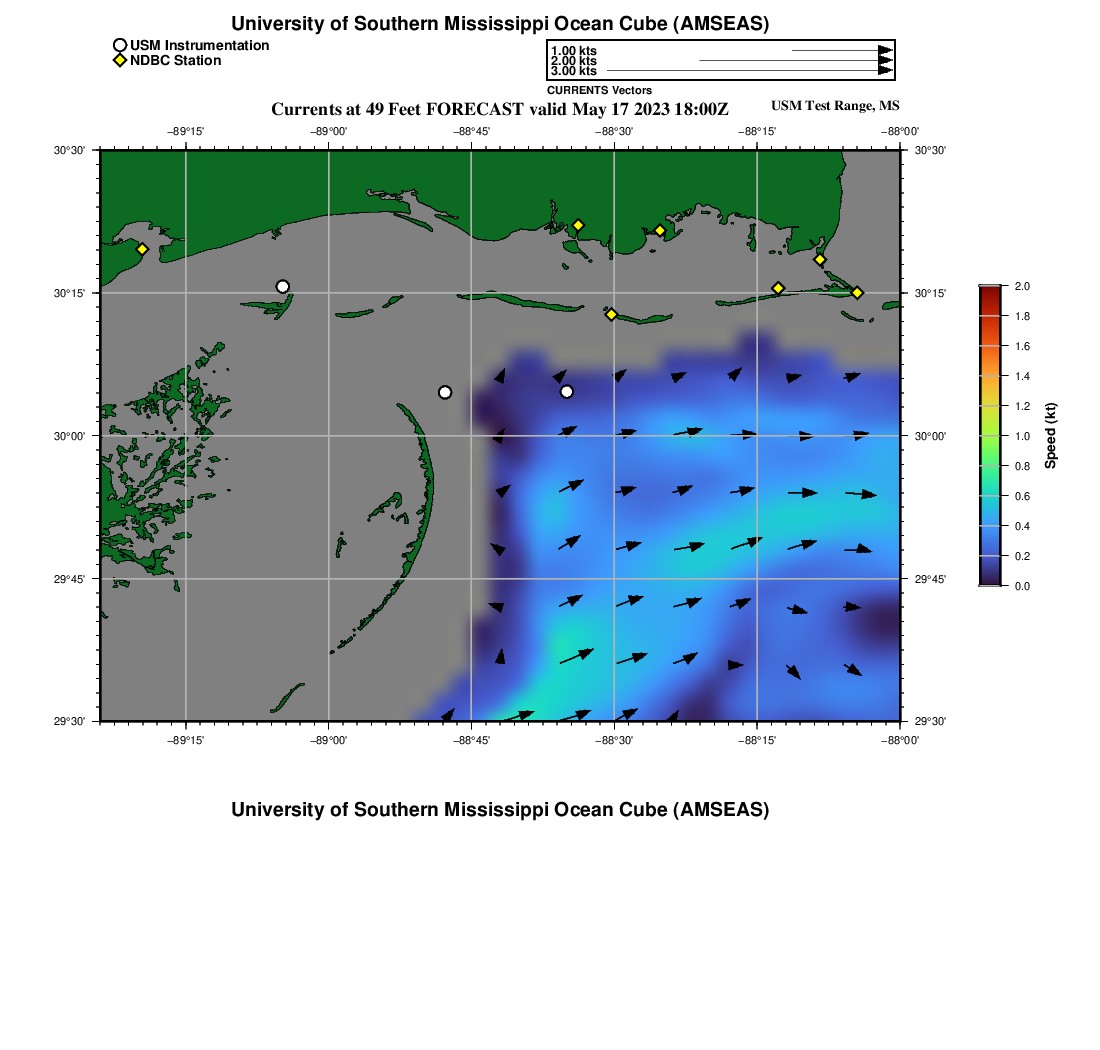 University of Southern Mississippi Ocean Cube (AMSEAS)

USM Instrumentation
NDBC Station

1.00 kts
2.00 kts
3.00 kts
CURRENTS Vectors

Currents at 49 Feet FORECAST valid May 17 2023 18:00Z

USM Test Range, MS

−89°15'
−89°00'
−88°45'
−88°30'
−88°15'
−88°00'

30°30'
30°15'
30°00'
29°45'
29°30'

30°30'
30°15'
30°00'
29°45'
29°30'

−89°15'
−89°00'
−88°45'
−88°30'
−88°15'
−88°00'

2.0
1.8
1.6
1.4
1.2
1.0
0.8
0.6
0.4
0.2
0.0
Speed (kt)

University of Southern Mississippi Ocean Cube (AMSEAS)